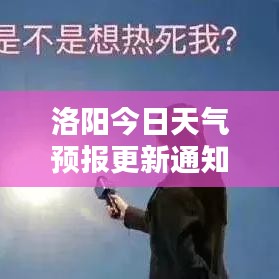 是不是想热死我?

洛阳今日天气
预报更新通知